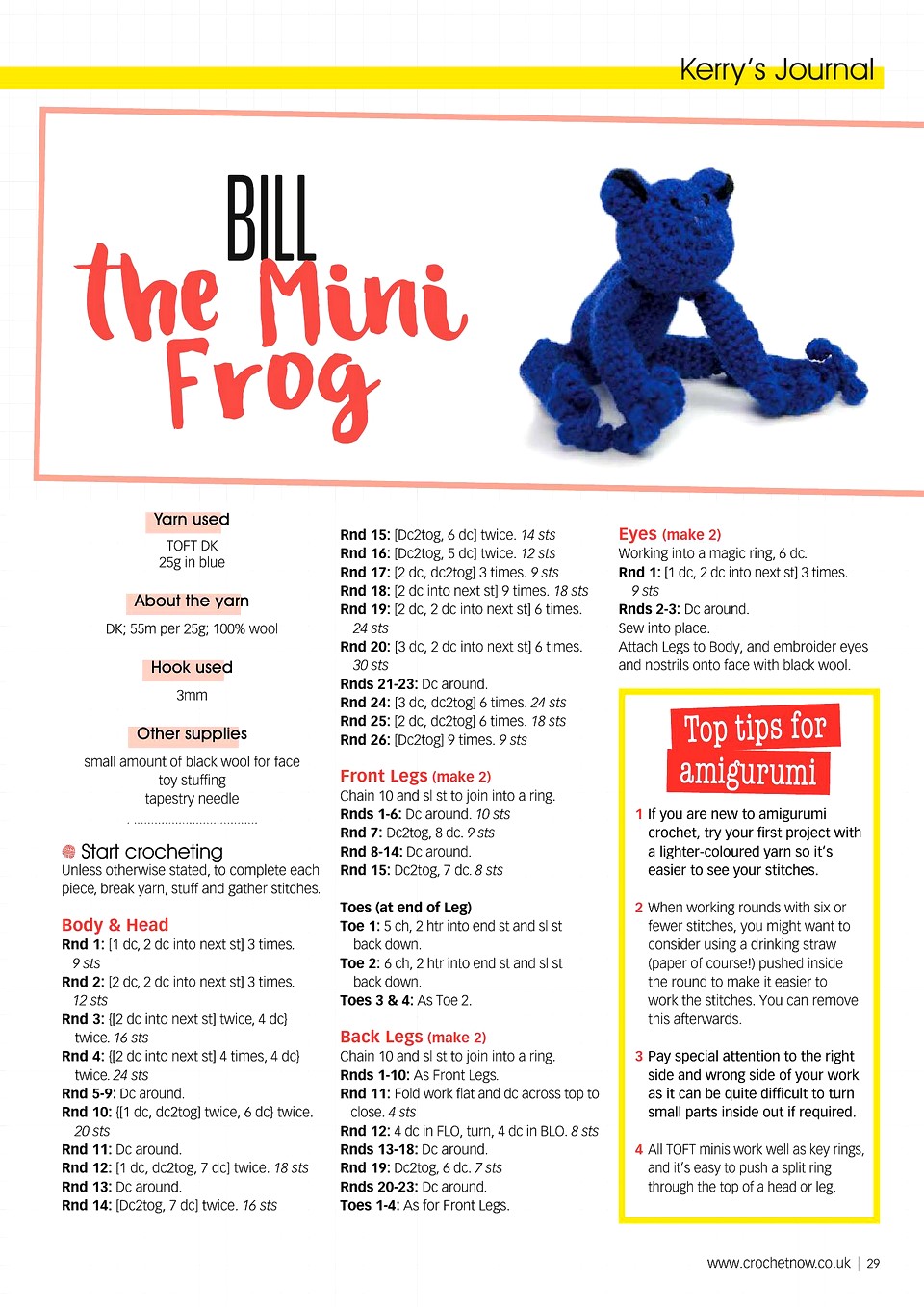 Kerry's Journal

BILL the Mini Frog

Yarn used
TOFT DK
25g in blue

About the yarn
DK; 55m per 25g; 100% wool

Hook used
3mm

Other supplies
small amount of black wool for face
toy stuffing
tapestry needle

Start crocheting
Unless otherwise stated, to complete each piece, break yarn, stuff and gather stitches.

Body & Head
Rnd 1: [1 dc, 2 dc into next st] 3 times. 9 sts
Rnd 2: [2 dc, 2 dc into next st] 3 times. 12 sts
Rnd 3: {[2 dc into next st] twice, 4 dc} twice. 16 sts
Rnd 4: {[2 dc into next st] 4 times, 4 dc} twice. 24 sts
Rnd 5-9: Dc around.
Rnd 10: {[1 dc, dc2tog] twice, 6 dc} twice. 20 sts
Rnd 11: Dc around.
Rnd 12: [1 dc, dc2tog, 7 dc] twice. 18 sts
Rnd 13: Dc around.
Rnd 14: [Dc2tog, 7 dc] twice. 16 sts
Rnd 15: [Dc2tog, 6 dc] twice. 14 sts
Rnd 16: [Dc2tog, 5 dc] twice. 12 sts
Rnd 17: [2 dc, dc2tog] 3 times. 9 sts
Rnd 18: [2 dc into next st] 9 times. 18 sts
Rnd 19: [2 dc, 2 dc into next st] 6 times. 24 sts
Rnd 20: [3 dc, 2 dc into next st] 6 times. 30 sts
Rnds 21-23: Dc around.
Rnd 24: [3 dc, dc2tog] 6 times. 24 sts
Rnd 25: [2 dc, dc2tog] 6 times. 18 sts
Rnd 26: [Dc2tog] 9 times. 9 sts

Front Legs (make 2)
Chain 10 and sl st to join into a ring.
Rnds 1-6: Dc around. 10 sts
Rnd 7: Dc2tog, 8 dc. 9 sts
Rnd 8-14: Dc around.
Rnd 15: Dc2tog, 7 dc. 8 sts

Toes (at end of Leg)
Toe 1: 5 ch, 2 htr into end st and sl st back down.
Toe 2: 6 ch, 2 htr into end st and sl st back down.
Toes 3 & 4: As Toe 2.

Back Legs (make 2)
Chain 10 and sl st to join into a ring.
Rnds 1-10: As Front Legs.
Rnd 11: Fold work flat and dc across top to close. 4 sts
Rnd 12: 4 dc in FLO, turn, 4 dc in BLO. 8 sts
Rnds 13-18: Dc around.
Rnd 19: Dc2tog, 6 dc. 7 sts
Rnds 20-23: Dc around.
Toes 1-4: As for Front Legs.

Eyes (make 2)
Working into a magic ring, 6 dc.
Rnd 1: [1 dc, 2 dc into next st] 3 times. 9 sts
Rnds 2-3: Dc around.
Sew into place.
Attach Legs to Body, and embroider eyes and nostrils onto face with black wool.

Top tips for amigurumi
1 If you are new to amigurumi crochet, try your first project with a lighter-coloured yarn so it's easier to see your stitches.
2 When working rounds with six or fewer stitches, you might want to consider using a drinking straw (paper of course!) pushed inside the round to make it easier to work the stitches. You can remove this afterwards.
3 Pay special attention to the right side and wrong side of your work as it can be quite difficult to turn small parts inside out if required.
4 All TOFT minis work well as key rings, and it's easy to push a split ring through the top of a head or leg.

www.crochetnow.co.uk | 29